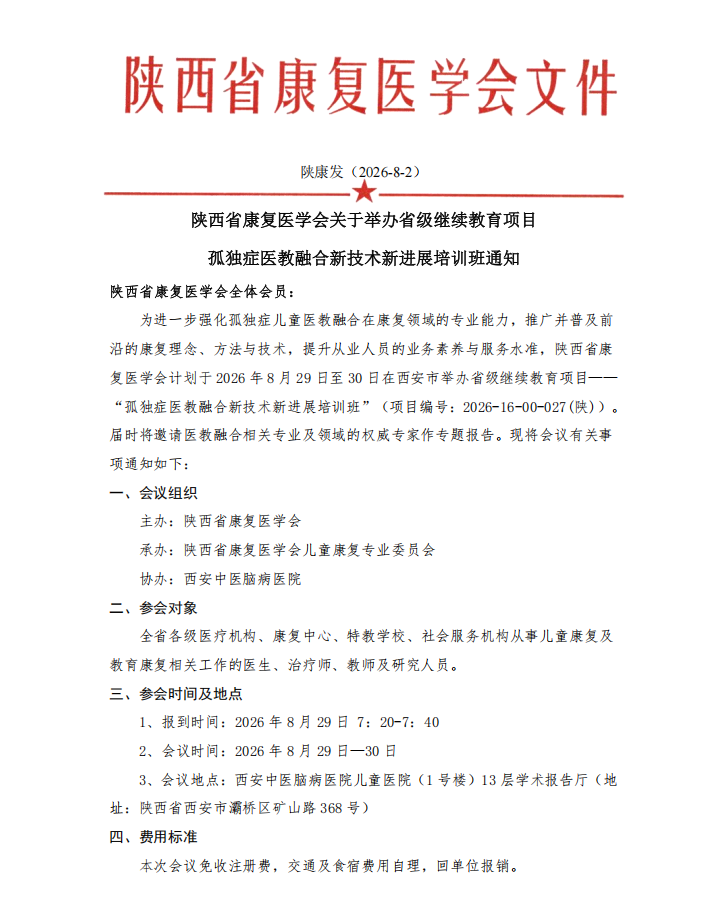 陕西省康复医学会文件

陕康发（2026-8-2）

陕西省康复医学会关于举办省级继续教育项目

孤独症医教融合新技术新进展培训班通知

陕西省康复医学会全体会员：

为进一步强化孤独症儿童医教融合在康复领域的专业能力，推广并普及前沿的康复理念、方法与技术，提升从业人员的业务素养与服务水准，陕西省康复医学会计划于 2026 年 8 月 29 日至 30 日在西安市举办省级继续教育项目——“孤独症医教融合新技术新进展培训班”（项目编号：2026-16-00-027(陕)）。届时将邀请医教融合相关专业及领域的权威专家作专题报告。现将会议有关事项通知如下：

一、会议组织

主办：陕西省康复医学会

承办：陕西省康复医学会儿童康复专业委员会

协办：西安中医脑病医院

二、参会对象

全省各级医疗机构、康复中心、特教学校、社会服务机构从事儿童康复及教育康复相关工作的医生、治疗师、教师及研究人员。

三、参会时间及地点

1、报到时间：2026 年 8 月 29 日 7：20-7：40

2、会议时间：2026 年 8 月 29 日—30 日

3、会议地点：西安中医脑病医院儿童医院（1 号楼）13 层学术报告厅（地址：陕西省西安市灞桥区矿山路 368 号）

四、费用标准

本次会议免收注册费，交通及食宿费用自理，回单位报销。